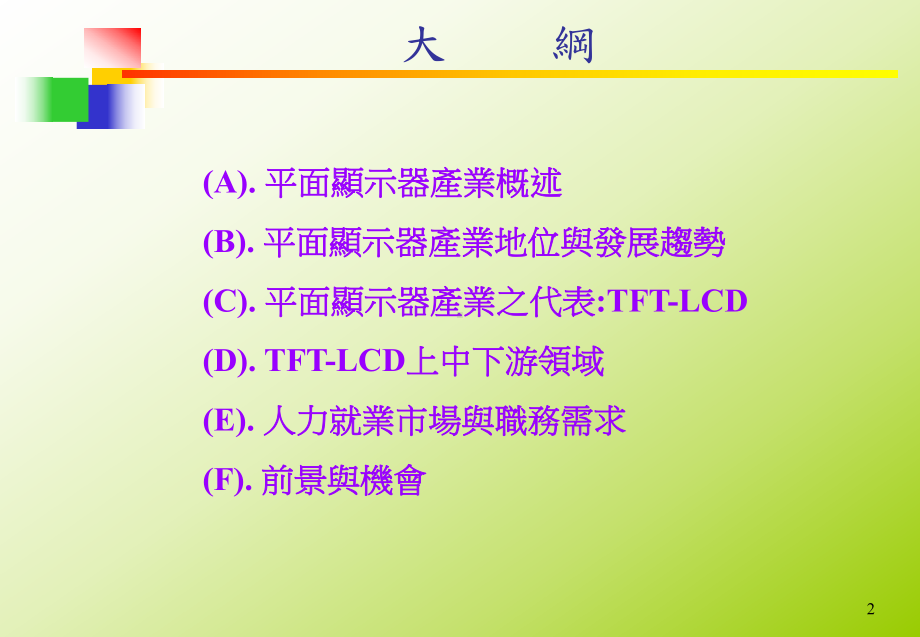 大　　綱

(A). 平面顯示器產業概述

(B). 平面顯示器產業地位與發展趨勢

(C). 平面顯示器產業之代表:TFT-LCD

(D). TFT-LCD上中下游領域

(E). 人力就業市場與職務需求

(F). 前景與機會

2